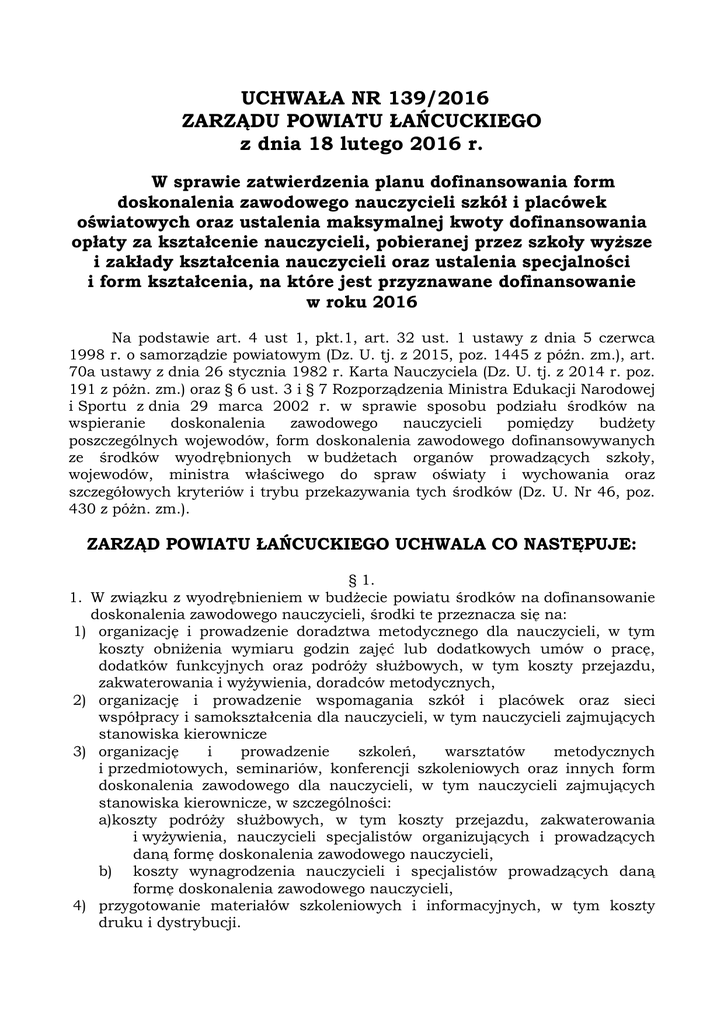 UCHWAŁA NR 139/2016
ZARZĄDU POWIATU ŁAŃCUCKIEGO
z dnia 18 lutego 2016 r.

W sprawie zatwierdzenia planu dofinansowania form doskonalenia zawodowego nauczycieli szkół i placówek oświatowych oraz ustalenia maksymalnej kwoty dofinansowania opłaty za kształcenie nauczycieli, pobieranej przez szkoły wyższe i zakłady kształcenia nauczycieli oraz ustalenia specjalności i form kształcenia, na które jest przyznawane dofinansowanie w roku 2016

Na podstawie art. 4 ust 1, pkt.1, art. 32 ust. 1 ustawy z dnia 5 czerwca 1998 r. o samorządzie powiatowym (Dz. U. tj. z 2015, poz. 1445 z późn. zm.), art. 70a ustawy z dnia 26 stycznia 1982 r. Karta Nauczyciela (Dz. U. tj. z 2014 r. poz. 191 z późn. zm.) oraz § 6 ust. 3 i § 7 Rozporządzenia Ministra Edukacji Narodowej i Sportu z dnia 29 marca 2002 r. w sprawie sposobu podziału środków na wspieranie doskonalenia zawodowego nauczycieli pomiędzy budżety poszczególnych wojewodów, form doskonalenia zawodowego dofinansowywanych ze środków wyodrębnionych w budżetach organów prowadzących szkoły, wojewodów, ministra właściwego do spraw oświaty i wychowania oraz szczegółowych kryteriów i trybu przekazywania tych środków (Dz. U. Nr 46, poz. 430 z późn. zm.).

ZARZĄD POWIATU ŁAŃCUCKIEGO UCHWALA CO NASTĘPUJE:

§ 1.
1. W związku z wyodrębnieniem w budżecie powiatu środków na dofinansowanie doskonalenia zawodowego nauczycieli, środki te przeznacza się na:
1) organizację i prowadzenie doradztwa metodycznego dla nauczycieli, w tym koszty obniżenia wymiaru godzin zajęć lub dodatkowych umów o pracę, dodatków funkcyjnych oraz podróży służbowych, w tym koszty przejazdu, zakwaterowania i wyżywienia, doradców metodycznych,
2) organizację i prowadzenie wspomagania szkół i placówek oraz sieci współpracy i samokształcenia dla nauczycieli, w tym nauczycieli zajmujących stanowiska kierownicze
3) organizację i prowadzenie szkoleń, warsztatów metodycznych i przedmiotowych, seminariów, konferencji szkoleniowych oraz innych form doskonalenia zawodowego dla nauczycieli, w tym nauczycieli zajmujących stanowiska kierownicze, w szczególności:
a)koszty podróży służbowych, w tym koszty przejazdu, zakwaterowania i wyżywienia, nauczycieli specjalistów organizujących i prowadzących daną formę doskonalenia zawodowego nauczycieli,
b) koszty wynagrodzenia nauczycieli i specjalistów prowadzących daną formę doskonalenia zawodowego nauczycieli,
4) przygotowanie materiałów szkoleniowych i informacyjnych, w tym koszty druku i dystrybucji.